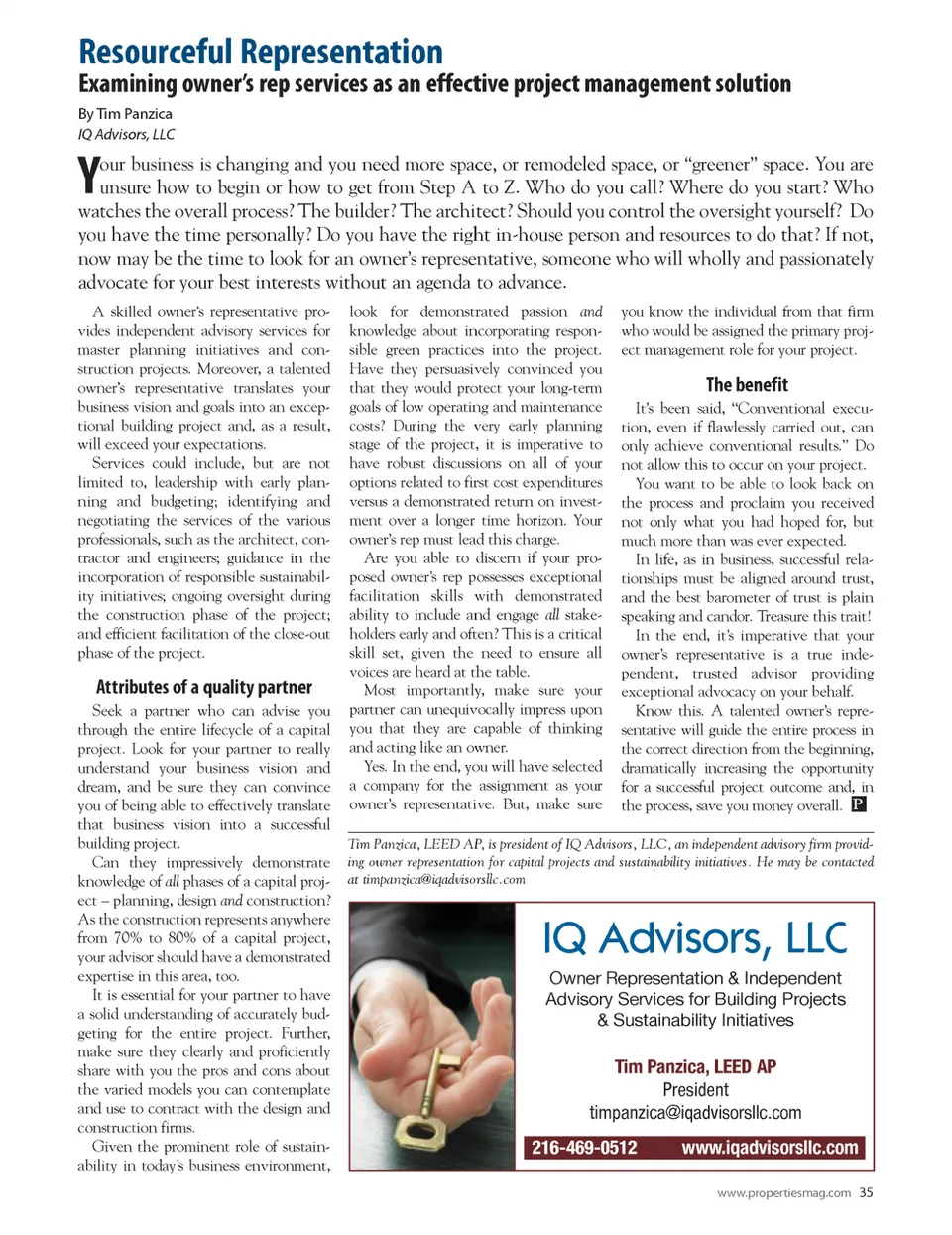 Resourceful Representation
Examining owner's rep services as an effective project management solution

By Tim Panzica
IQ Advisors, LLC

Your business is changing and you need more space, or remodeled space, or "greener" space. You are unsure how to begin or how to get from Step A to Z. Who do you call? Where do you start? Who watches the overall process? The builder? The architect? Should you control the oversight yourself? Do you have the time personally? Do you have the right in-house person and resources to do that? If not, now may be the time to look for an owner's representative, someone who will wholly and passionately advocate for your best interests without an agenda to advance.

A skilled owner's representative provides independent advisory services for master planning initiatives and construction projects. Moreover, a talented owner's representative translates your business vision and goals into an exceptional building project and, as a result, will exceed your expectations.

Services could include, but are not limited to, leadership with early planning and budgeting; identifying and negotiating the services of the various professionals, such as the architect, contractor and engineers; guidance in the incorporation of responsible sustainability initiatives; ongoing oversight during the construction phase of the project; and efficient facilitation of the close-out phase of the project.

Attributes of a quality partner

Seek a partner who can advise you through the entire lifecycle of a capital project. Look for your partner to really understand your business vision and dream, and be sure they can convince you of being able to effectively translate that business vision into a successful building project.

Can they impressively demonstrate knowledge of all phases of a capital project – planning, design and construction? As the construction represents anywhere from 70% to 80% of a capital project, your advisor should have a demonstrated expertise in this area, too.

It is essential for your partner to have a solid understanding of accurately budgeting for the entire project. Further, make sure they clearly and proficiently share with you the pros and cons about the varied models you can contemplate and use to contract with the design and construction firms.

Given the prominent role of sustainability in today's business environment, look for demonstrated passion and knowledge about incorporating responsible green practices into the project. Have they persuasively convinced you that they would protect your long-term goals of low operating and maintenance costs? During the very early planning stage of the project, it is imperative to have robust discussions on all of your options related to first cost expenditures versus a demonstrated return on investment over a longer time horizon. Your owner's rep must lead this charge.

Are you able to discern if your proposed owner's rep possesses exceptional facilitation skills with demonstrated ability to include and engage all stakeholders early and often? This is a critical skill set, given the need to ensure all voices are heard at the table.

Most importantly, make sure your partner can unequivocally impress upon you that they are capable of thinking and acting like an owner.

Yes. In the end, you will have selected a company for the assignment as your owner's representative. But, make sure you know the individual from that firm who would be assigned the primary project management role for your project.

The benefit

It's been said, "Conventional execution, even if flawlessly carried out, can only achieve conventional results." Do not allow this to occur on your project.

You want to be able to look back on the process and proclaim you received not only what you had hoped for, but much more than was ever expected.

In life, as in business, successful relationships must be aligned around trust, and the best barometer of trust is plain speaking and candor. Treasure this trait!

In the end, it's imperative that your owner's representative is a true independent, trusted advisor providing exceptional advocacy on your behalf.

Know this. A talented owner's representative will guide the entire process in the correct direction from the beginning, dramatically increasing the opportunity for a successful project outcome and, in the process, save you money overall. P

Tim Panzica, LEED AP, is president of IQ Advisors, LLC, an independent advisory firm providing owner representation for capital projects and sustainability initiatives. He may be contacted at timpanzica@iqadvisorsllc.com

IQ Advisors, LLC
Owner Representation & Independent Advisory Services for Building Projects & Sustainability Initiatives
Tim Panzica, LEED AP
President
timpanzica@iqadvisorsllc.com
216-469-0512 www.iqadvisorsllc.com

www.propertiesmag.com 35